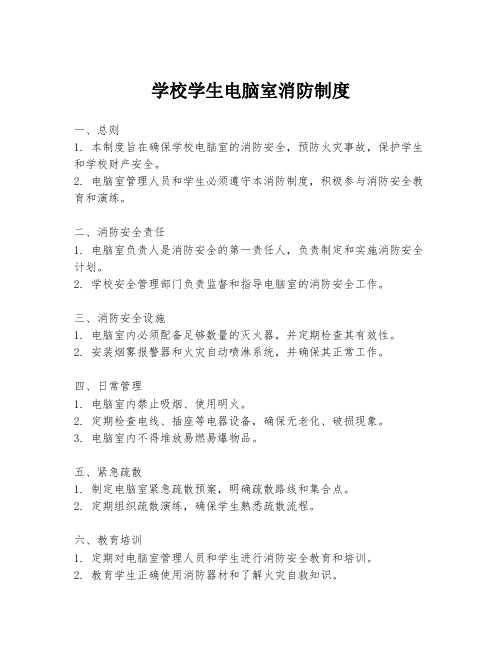 学校学生电脑室消防制度

一、总则
1. 本制度旨在确保学校电脑室的消防安全，预防火灾事故，保护学生和学校财产安全。
2. 电脑室管理人员和学生必须遵守本消防制度，积极参与消防安全教育和演练。

二、消防安全责任
1. 电脑室负责人是消防安全的第一责任人，负责制定和实施消防安全计划。
2. 学校安全管理部门负责监督和指导电脑室的消防安全工作。

三、消防安全设施
1. 电脑室内必须配备足够数量的灭火器，并定期检查其有效性。
2. 安装烟雾报警器和火灾自动喷淋系统，并确保其正常工作。

四、日常管理
1. 电脑室内禁止吸烟、使用明火。
2. 定期检查电线、插座等电器设备，确保无老化、破损现象。
3. 电脑室内不得堆放易燃易爆物品。

五、紧急疏散
1. 制定电脑室紧急疏散预案，明确疏散路线和集合点。
2. 定期组织疏散演练，确保学生熟悉疏散流程。

六、教育培训
1. 定期对电脑室管理人员和学生进行消防安全教育和培训。
2. 教育学生正确使用消防器材和了解火灾自救知识。